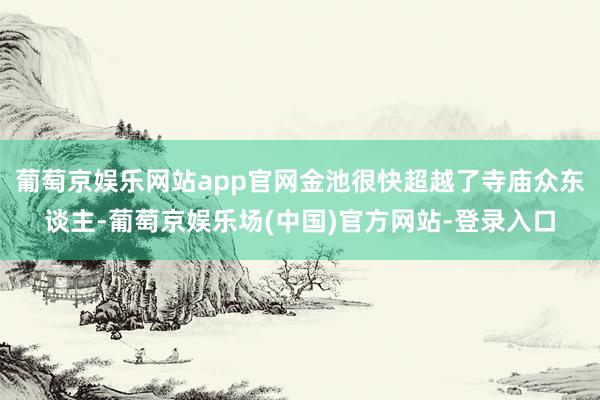 葡萄京娱乐网站app官网金池很快超越了寺庙众东谈主-葡萄京娱乐场(中国)官方网站-登录入口